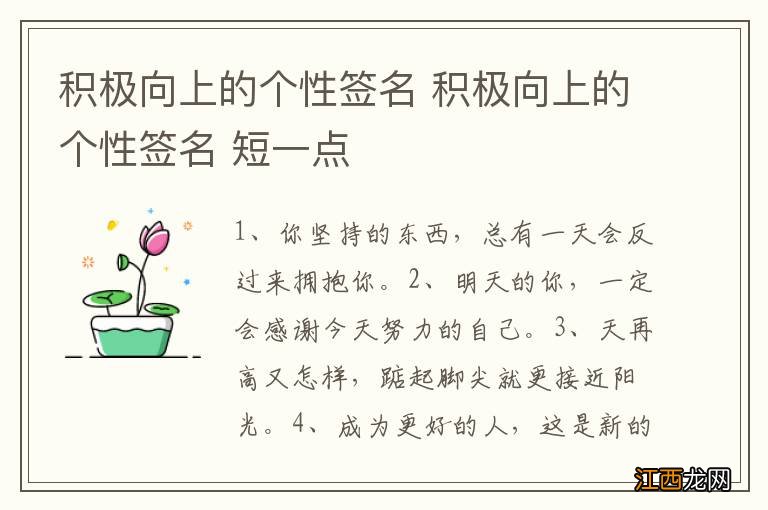 积极向上的个性签名 积极向上的个性签名 短一点

1、你坚持的东西，总有一天会反过来拥抱你。2、明天的你，一定会感谢今天努力的自己。3、天再高又怎样，踮起脚尖就更接近阳光。4、成为更好的人，这是新的

江西龙网